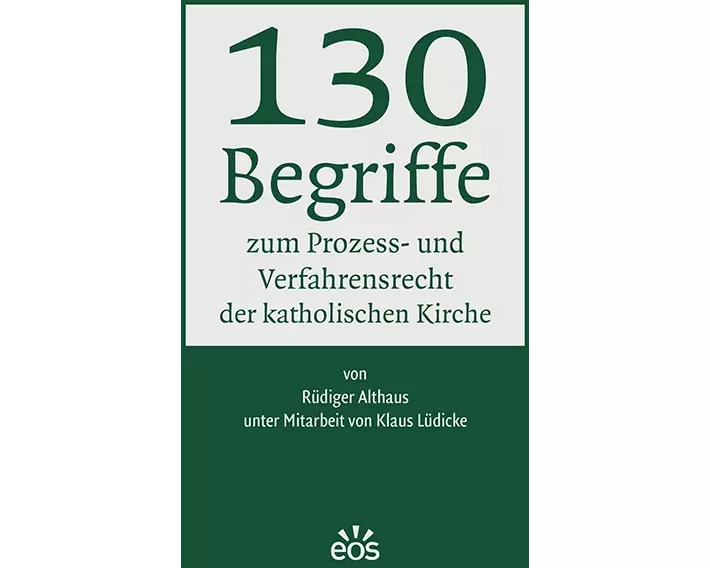 130
Begriffe
zum Prozess- und Verfahrensrecht der katholischen Kirche

von
Rüdiger Althaus
unter Mitarbeit von Klaus Lüdicke

eos